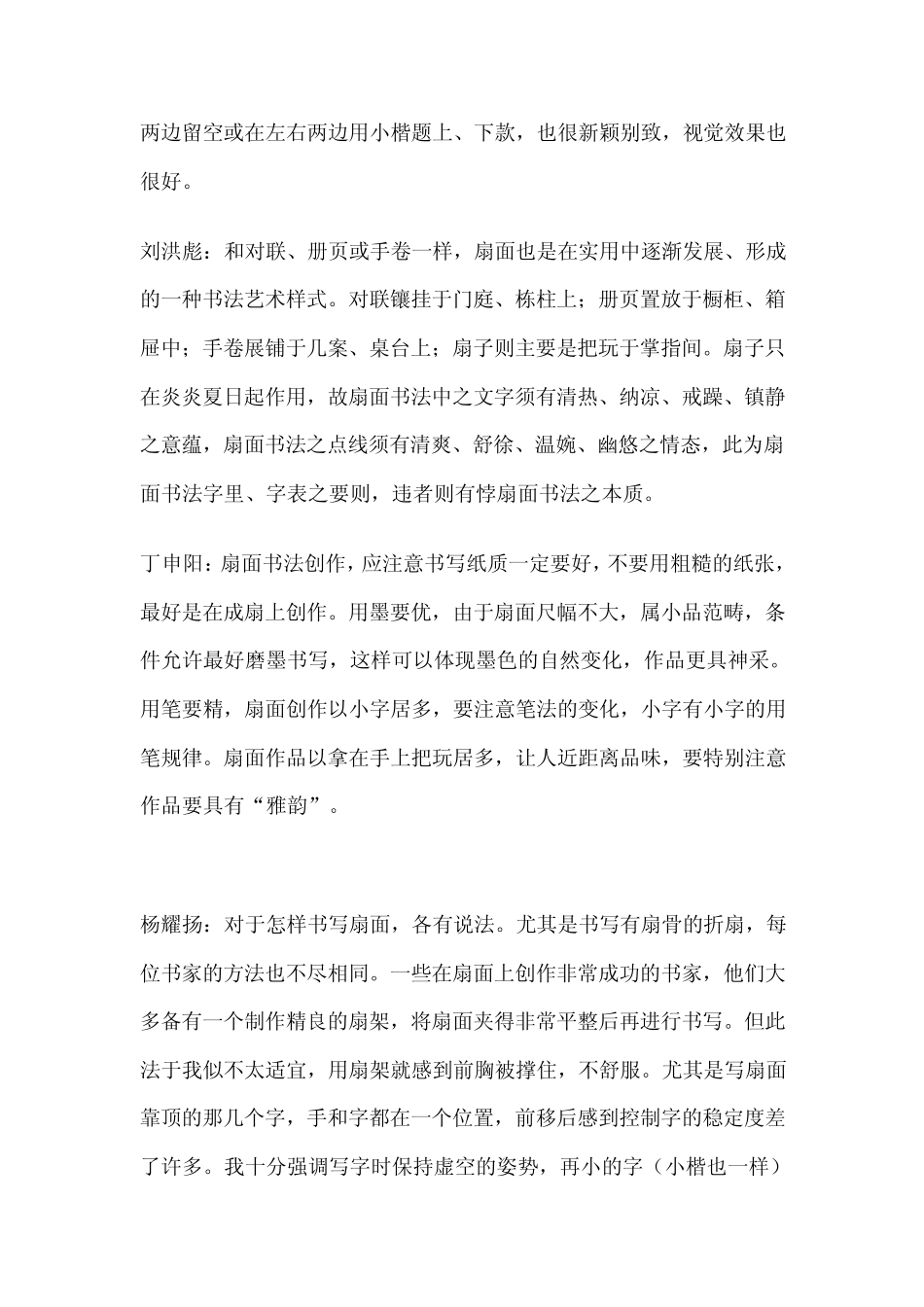 两边留空或在左右两边用小楷题上、下款，也很新颖别致，视觉效果也很好。

刘洪彪：和对联、册页或手卷一样，扇面也是在实用中逐渐发展、形成的一种书法艺术样式。对联镶挂于门庭、栋柱上；册页置放于橱柜、箱屉中；手卷展铺于几案、桌台上；扇子则主要是把玩于掌指间。扇子只在炎炎夏日起作用，故扇面书法中之文字须有清热、纳凉、戒躁、镇静之意蕴，扇面书法之点线须有清爽、舒徐、温婉、幽悠之情态，此为扇面书法字里、字表之要则，违者则有悖扇面书法之本质。

丁申阳：扇面书法创作，应注意书写纸质一定要好，不要用粗糙的纸张，最好是在成扇上创作。用墨要优，由于扇面尺幅不大，属小品范畴，条件允许最好磨墨书写，这样可以体现墨色的自然变化，作品更具神采。用笔要精，扇面创作以小字居多，要注意笔法的变化，小字有小字的用笔规律。扇面作品以拿在手上把玩居多，让人近距离品味，要特别注意作品要具有“雅韵”。

杨耀扬：对于怎样书写扇面，各有说法。尤其是书写有扇骨的折扇，每位书家的方法也不尽相同。一些在扇面上创作非常成功的书家，他们大多备有一个制作精良的扇架，将扇面夹得非常平整后再进行书写。但此法于我似不太适宜，用扇架就感到前胸被撑住，不舒服。尤其是写扇面靠顶的那几个字，手和字都在一个位置，前移后感到控制字的稳定度差了许多。我十分强调写字时保持虚空的姿势，再小的字（小楷也一样）